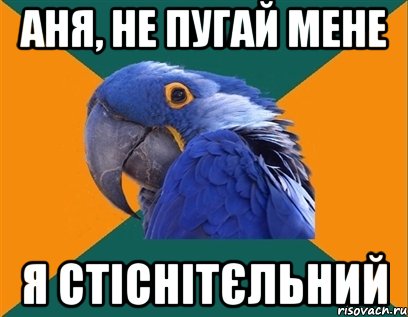 АНЯ, НЕ ПУГАЙ МЕНЕ

Я СТІСНІТЄЛЬНИЙ

risovach.ru